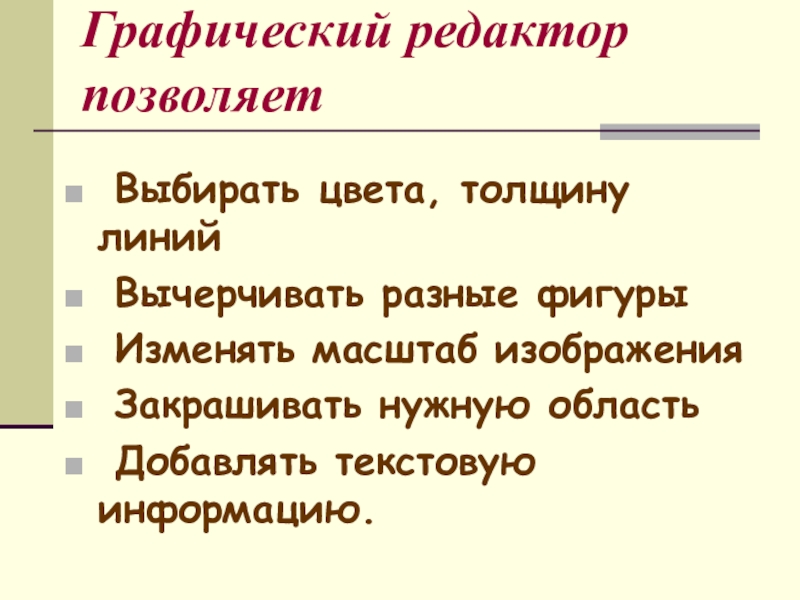 Графический редактор позволяет

• Выбирать цвета, толщину линий
• Вычерчивать разные фигуры
• Изменять масштаб изображения
• Закрашивать нужную область
• Добавлять текстовую информацию.